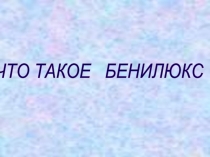 ЧТО ТАКОЕ БЕНИЛЮКС